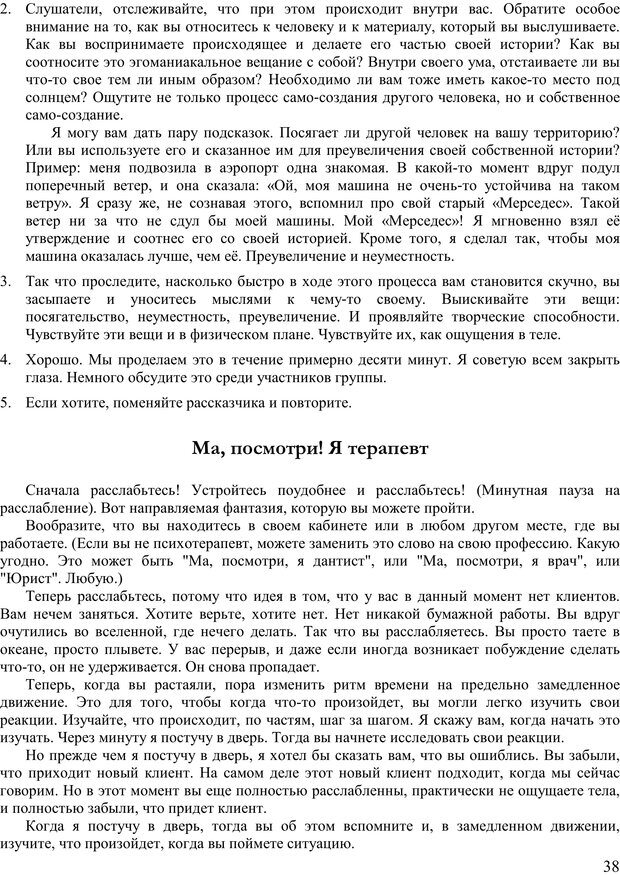 2. Слушатели, отслеживайте, что при этом происходит внутри вас. Обратите особое внимание на то, как вы относитесь к человеку и к материалу, который вы выслушиваете. Как вы воспринимаете происходящее и делаете его частью своей истории? Как вы соотносите это эгоманиакальное вещание с собой? Внутри своего ума, отстаиваете ли вы что-то свое тем ли иным образом? Необходимо ли вам тоже иметь какое-то место под солнцем? Ощутите не только процесс само-создания другого человека, но и собственное само-создание.

Я могу вам дать пару подсказок. Посягает ли другой человек на вашу территорию? Или вы используете его и сказанное им для преувеличения своей собственной истории? Пример: меня подвозила в аэропорт одна знакомая. В какой-то момент вдруг подул поперечный ветер, и она сказала: «Ой, моя машина не очень-то устойчива на таком ветру». Я сразу же, не сознавая этого, вспомнил про свой старый «Мерседес». Такой ветер ни за что не сдул бы моей машины. Мой «Мерседес»! Я мгновенно взял её утверждение и соотнес его со своей историей. Кроме того, я сделал так, чтобы моя машина оказалась лучше, чем её. Преувеличение и неуместность.

3. Так что проследите, насколько быстро в ходе этого процесса вам становится скучно, вы засыпаете и уноситесь мыслями к чему-то своему. Выискивайте эти вещи: посягательство, неуместность, преувеличение. И проявляйте творческие способности. Чувствуйте эти вещи и в физическом плане. Чувствуйте их, как ощущения в теле.

4. Хорошо. Мы проделаем это в течение примерно десяти минут. Я советую всем закрыть глаза. Немного обсудите это среди участников группы.

5. Если хотите, поменяйте рассказчика и повторите.

Ма, посмотри! Я терапевт

Сначала расслабьтесь! Устройтесь поудобнее и расслабьтесь! (Минутная пауза на расслабление). Вот направляемая фантазия, которую вы можете пройти.

Вообразите, что вы находитесь в своем кабинете или в любом другом месте, где вы работаете. (Если вы не психотерапевт, можете заменить это слово на свою профессию. Какую угодно. Это может быть "Ма, посмотри, я дантист", или "Ма, посмотри, я врач", или "Юрист". Любую.)

Теперь расслабьтесь, потому что идея в том, что у вас в данный момент нет клиентов. Вам нечем заняться. Хотите верьте, хотите нет. Нет никакой бумажной работы. Вы вдруг очутились во вселенной, где нечего делать. Так что вы расслабляетесь. Вы просто таете в океане, просто плывете. У вас перерыв, и даже если иногда возникает побуждение сделать что-то, он не удерживается. Он снова пропадает.

Теперь, когда вы растаяли, пора изменить ритм времени на предельно замедленное движение. Это для того, чтобы когда что-то произойдет, вы могли легко изучить свои реакции. Изучайте, что происходит, по частям, шаг за шагом. Я скажу вам, когда начать это изучать. Через минуту я постучу в дверь. Тогда вы начнете исследовать свои реакции.

Но прежде чем я постучу в дверь, я хотел бы сказать вам, что вы ошиблись. Вы забыли, что приходит новый клиент. На самом деле этот новый клиент подходит, когда мы сейчас говорим. Но в этот момент вы еще полностью расслабленны, практически не ощущаете тела, и полностью забыли, что придет клиент.

Когда я постучу в дверь, тогда вы об этом вспомните и, в замедленном движении, изучите, что произойдет, когда вы поймете ситуацию.

38